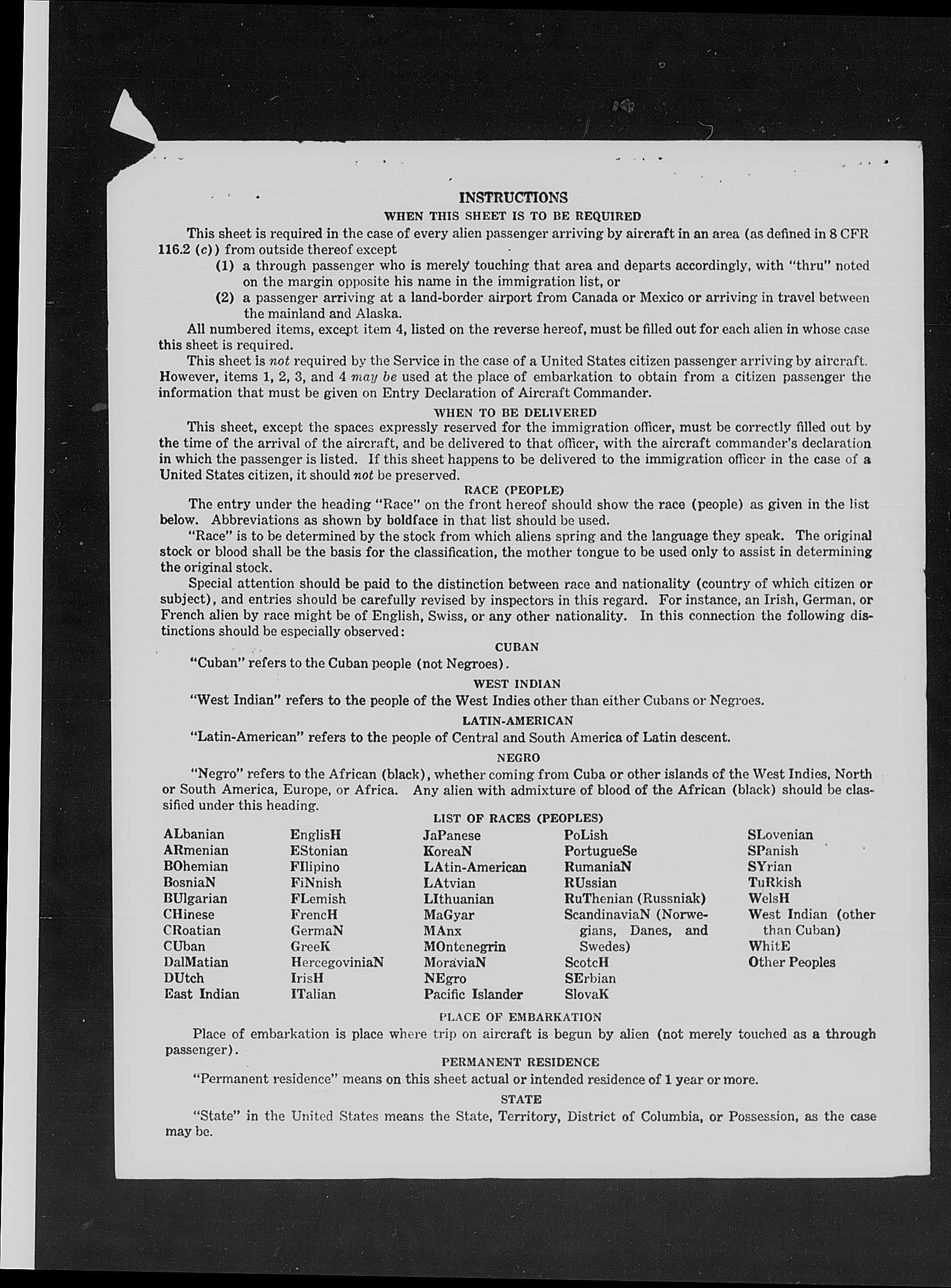 INSTRUCTIONS

WHEN THIS SHEET IS TO BE REQUIRED

This sheet is required in the case of every alien passenger arriving by aircraft in an area (as defined in 8 CFR 116.2 (c)) from outside thereof except

(1) a through passenger who is merely touching that area and departs accordingly, with "thru" noted on the margin opposite his name in the immigration list, or

(2) a passenger arriving at a land-border airport from Canada or Mexico or arriving in travel between the mainland and Alaska.

All numbered items, except item 4, listed on the reverse hereof, must be filled out for each alien in whose case this sheet is required.

This sheet is not required by the Service in the case of a United States citizen passenger arriving by aircraft. However, items 1, 2, 3, and 4 may be used at the place of embarkation to obtain from a citizen passenger the information that must be given on Entry Declaration of Aircraft Commander.

WHEN TO BE DELIVERED

This sheet, except the spaces expressly reserved for the immigration officer, must be correctly filled out by the time of the arrival of the aircraft, and be delivered to that officer, with the aircraft commander's declaration in which the passenger is listed. If this sheet happens to be delivered to the immigration officer in the case of a United States citizen, it should not be preserved.

RACE (PEOPLE)

The entry under the heading "Race" on the front hereof should show the race (people) as given in the list below. Abbreviations as shown by boldface in that list should be used.

"Race" is to be determined by the stock from which aliens spring and the language they speak. The original stock or blood shall be the basis for the classification, the mother tongue to be used only to assist in determining the original stock.

Special attention should be paid to the distinction between race and nationality (country of which citizen or subject), and entries should be carefully revised by inspectors in this regard. For instance, an Irish, German, or French alien by race might be of English, Swiss, or any other nationality. In this connection the following distinctions should be especially observed:

CUBAN

"Cuban" refers to the Cuban people (not Negroes).

WEST INDIAN

"West Indian" refers to the people of the West Indies other than either Cubans or Negroes.

LATIN-AMERICAN

"Latin-American" refers to the people of Central and South America of Latin descent.

NEGRO

"Negro" refers to the African (black), whether coming from Cuba or other islands of the West Indies, North or South America, Europe, or Africa. Any alien with admixture of blood of the African (black) should be classified under this heading.

LIST OF RACES (PEOPLES)

ALbanian
ARmenian
BOhemian
BosniaN
BUlgarian
CHinese
CRoatian
CUban
DalMatian
DUtch
East Indian

EnglisH
EStonian
FIlipino
FiNnish
FLemish
FrencH
GermaN
GreeK
HercegoviniaN
IrisH
ITalian

JaPanese
KoreaN
LAtin-American
LAtvian
LIthuanian
MaGyar
MAnx
MOntenegrin
MoraviaN
NEgro
Pacific Islander

PoLish
PortugueSe
RumaniaN
RUssian
RuThenian (Russniak)
ScandinaviaN (Norwegians, Danes, and Swedes)
ScotcH
SErbian
SlovaK

SLovenian
SPanish
SYrian
TuRkish
WelsH
West Indian (other than Cuban)
WhitE
Other Peoples

PLACE OF EMBARKATION

Place of embarkation is place where trip on aircraft is begun by alien (not merely touched as a through passenger).

PERMANENT RESIDENCE

"Permanent residence" means on this sheet actual or intended residence of 1 year or more.

STATE

"State" in the United States means the State, Territory, District of Columbia, or Possession, as the case may be.